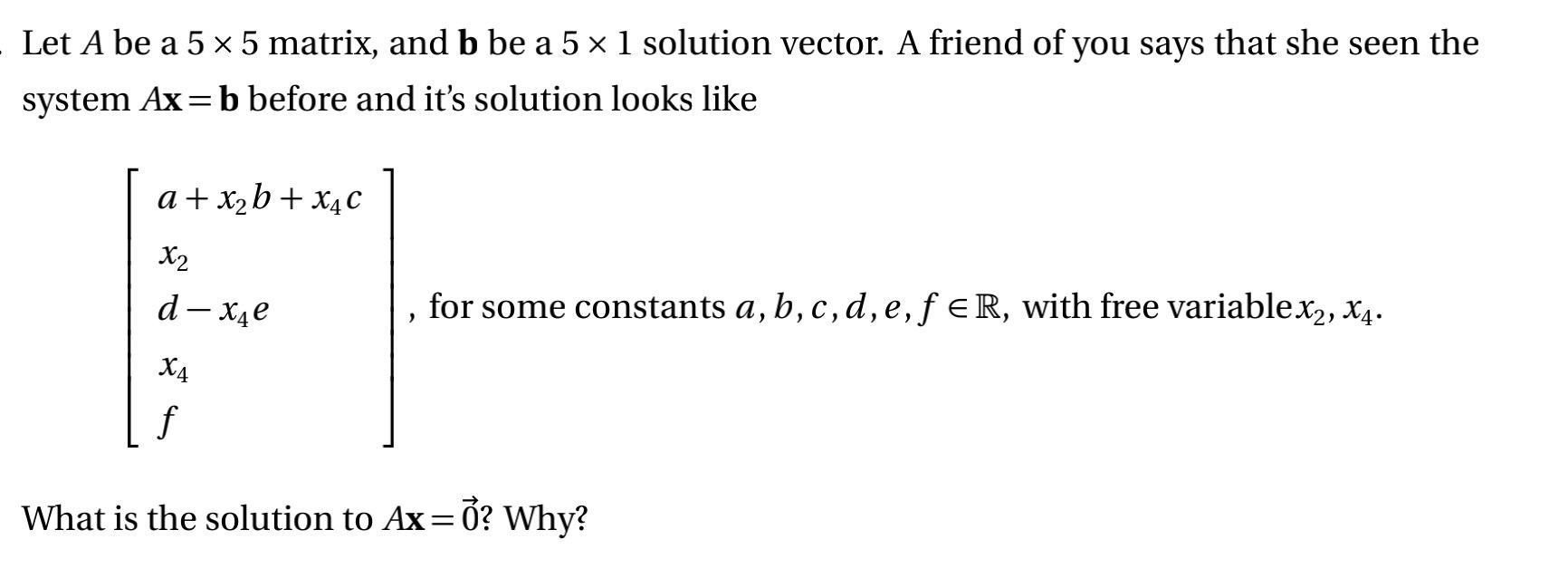 Let $A$ be a $5 \times 5$ matrix, and $\mathbf{b}$ be a $5 \times 1$ solution vector. A friend of you says that she seen the system $A\mathbf{x} = \mathbf{b}$ before and it's solution looks like

$\begin{bmatrix} a + x_2 b + x_4 c \\ x_2 \\ d - x_4 e \\ x_4 \\ f \end{bmatrix}$, for some constants $a, b, c, d, e, f \in \mathbb{R}$, with free variable $x_2, x_4$.

What is the solution to $A\mathbf{x} = \vec{0}$? Why?